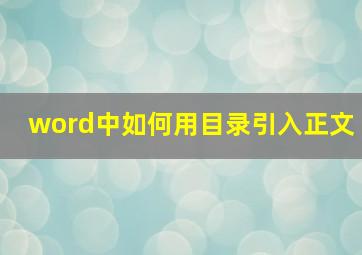 word中如何用目录引入正文